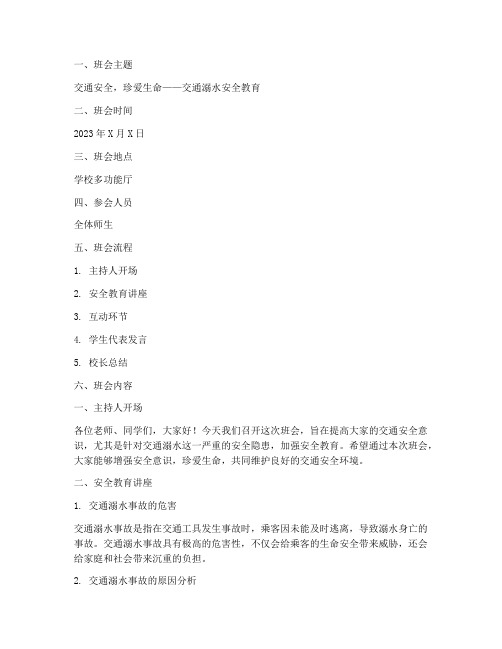 一、班会主题

交通安全，珍爱生命——交通溺水安全教育

二、班会时间

2023 年 X 月 X 日

三、班会地点

学校多功能厅

四、参会人员

全体师生

五、班会流程

1. 主持人开场

2. 安全教育讲座

3. 互动环节

4. 学生代表发言

5. 校长总结

六、班会内容

一、主持人开场

各位老师、同学们，大家好！今天我们召开这次班会，旨在提高大家的交通安全意识，尤其是针对交通溺水这一严重的安全隐患，加强安全教育。希望通过本次班会，大家能够增强安全意识，珍爱生命，共同维护良好的交通安全环境。

二、安全教育讲座

1. 交通溺水事故的危害

交通溺水事故是指在交通工具发生事故时，乘客因未能及时逃离，导致溺水身亡的事故。交通溺水事故具有极高的危害性，不仅会给乘客的生命安全带来威胁，还会给家庭和社会带来沉重的负担。

2. 交通溺水事故的原因分析